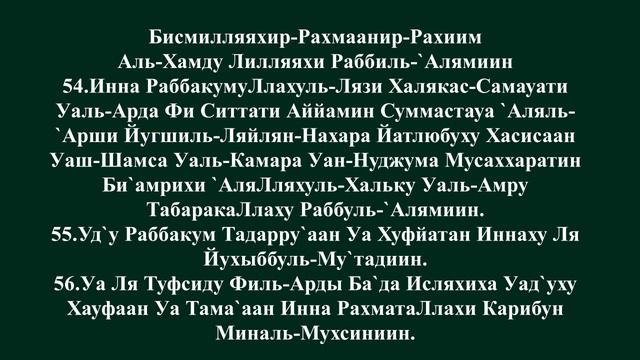 Бисмилляяхир-Рахмаанир-Рахиим
Аль-Хамду Лилляяхи Раббиль-`Алямиин
54.Инна РаббакумуЛлахуль-Лязи Халякас-Самауати Уаль-Арда Фи Ситтати Аййамин Суммастауа `Аляль-`Арши Йугшиль-Ляйлян-Нахара Йатлюбуху Хасисаан Уаш-Шамса Уаль-Камара Уан-Нуджума Мусаххаратин Би`амрихи `АляЛляхуль-Хальку Уаль-Амру ТабаракаЛлаху Раббуль-`Алямиин.
55.Уд`у Раббакум Тадарру`аан Уа Хуфйатан Иннаху Ля Йухыббуль-Му`тадиин.
56.Уа Ля Туфсиду Филь-Арды Ба`да Исляхиха Уад`уху Хауфаан Уа Тама`аан Инна РахматаЛлахи Карибун Миналь-Мухсиниин.